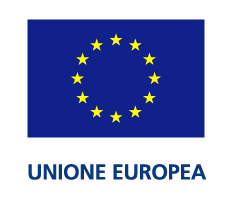 UNIONE EUROPEA